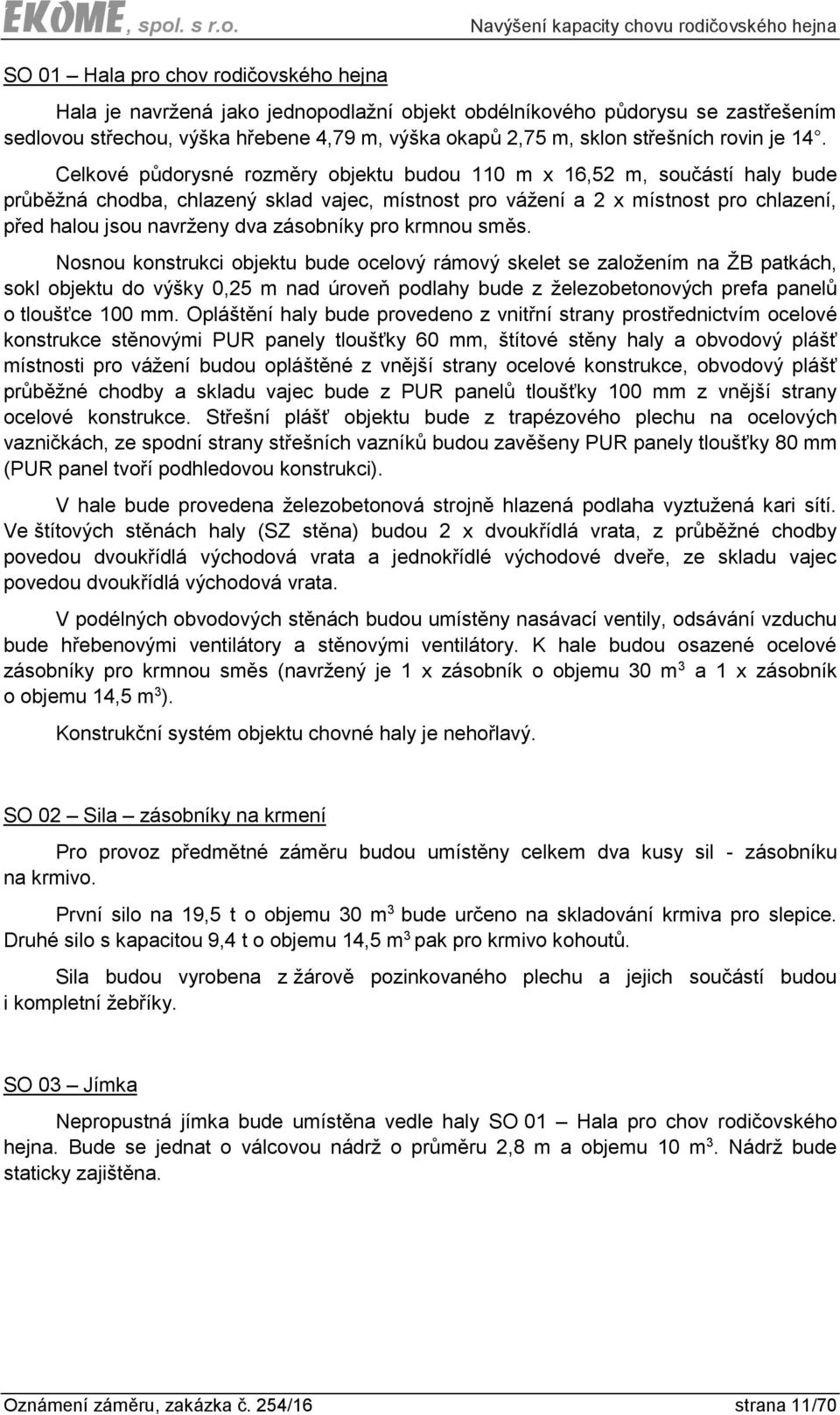 EKOME, spol. s r.o. Navýšení kapacity chovu rodičovského hejna

SO 01 – Hala pro chov rodičovského hejna

Hala je navržená jako jednopodlažní objekt obdélníkového půdorysu se zastřešením sedlovou střechou, výška hřebene 4,79 m, výška okapů 2,75 m, sklon střešních rovin je 14°.

Celkové půdorysné rozměry objektu budou 110 m x 16,52 m, součástí haly bude průběžná chodba, chlazený sklad vajec, místnost pro vážení a 2 x místnost pro chlazení, před halou jsou navrženy dva zásobníky pro krmnou směs.

Nosnou konstrukci objektu bude ocelový rámový skelet se založením na ŽB patkách, sokl objektu do výšky 0,25 m nad úroveň podlahy bude z železobetonových prefa panelů o tloušťce 100 mm. Opláštění haly bude provedeno z vnitřní strany prostřednictvím ocelové konstrukce stěnovými PUR panely tloušťky 60 mm, štítové stěny haly a obvodový plášť místnosti pro vážení budou opláštěné z vnější strany ocelové konstrukce, obvodový plášť průběžné chodby a skladu vajec bude z PUR panelů tloušťky 100 mm z vnější strany ocelové konstrukce. Střešní plášť objektu bude z trapézového plechu na ocelových vazničkách, ze spodní strany střešních vazníků budou zavěšeny PUR panely tloušťky 80 mm (PUR panel tvoří podhledovou konstrukci).

V hale bude provedena železobetonová strojně hlazená podlaha vyztužená kari sítí. Ve štítových stěnách haly (SZ stěna) budou 2 x dvoukřídlá vrata, z průběžné chodby povedou dvoukřídlá východová vrata a jednokřídlé východové dveře, ze skladu vajec povedou dvoukřídlá východová vrata.

V podélných obvodových stěnách budou umístěny nasávací ventily, odsávání vzduchu bude hřebenovými ventilátory a stěnovými ventilátory. K hale budou osazené ocelové zásobníky pro krmnou směs (navržený je 1 x zásobník o objemu 30 m$^3$ a 1 x zásobník o objemu 14,5 m$^3$).

Konstrukční systém objektu chovné haly je nehořlavý.

SO 02 – Sila – zásobníky na krmení

Pro provoz předmětné záměru budou umístěny celkem dva kusy sil - zásobníku na krmivo.

První silo na 19,5 t o objemu 30 m$^3$ bude určeno na skladování krmiva pro slepice. Druhé silo s kapacitou 9,4 t o objemu 14,5 m$^3$ pak pro krmivo kohoutů.

Sila budou vyrobena z žárově pozinkovaného plechu a jejich součástí budou i kompletní žebříky.

SO 03 – Jímka

Nepropustná jímka bude umístěna vedle haly SO 01 – Hala pro chov rodičovského hejna. Bude se jednat o válcovou nádrž o průměru 2,8 m a objemu 10 m$^3$. Nádrž bude staticky zajištěna.

Oznámení záměru, zakázka č. 254/16 strana 11/70